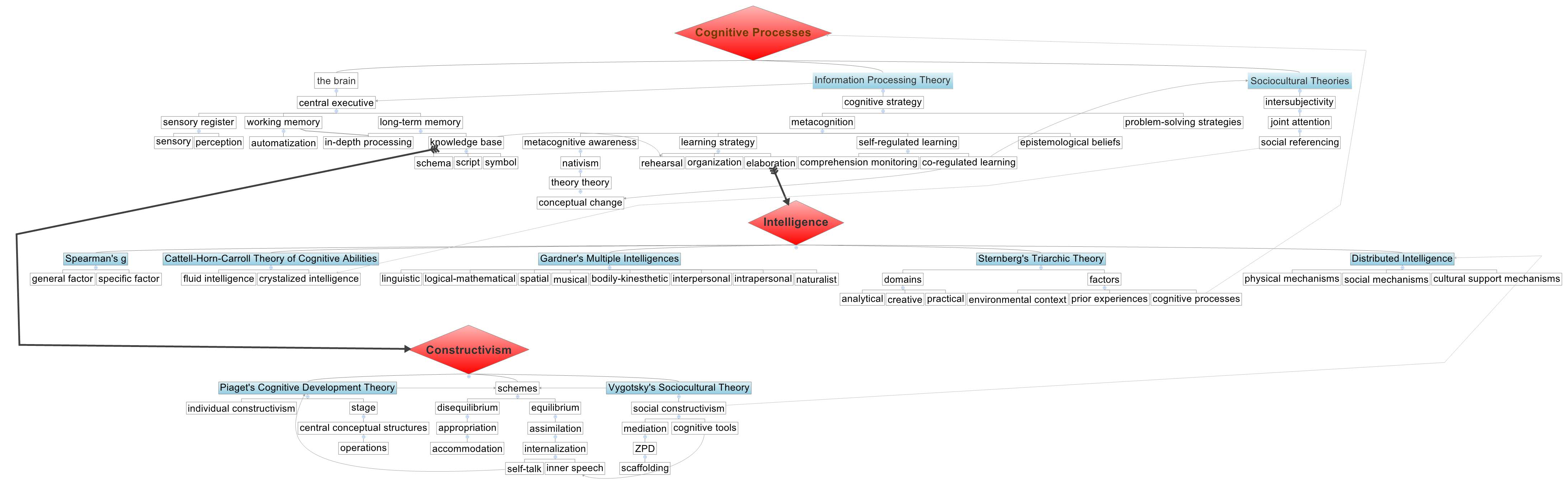 Cognitive Processes

the brain
Information Processing Theory
Sociocultural Theories
central executive
cognitive strategy
intersubjectivity
sensory register
working memory
long-term memory
metacognition
problem-solving strategies
joint attention
sensory
perception
automatization
in-depth processing
knowledge base
metacognitive awareness
learning strategy
self-regulated learning
epistemological beliefs
social referencing
schema
script
symbol
nativism
rehearsal
organization
elaboration
comprehension monitoring
co-regulated learning
theory theory
conceptual change

Intelligence

Spearman's g
Cattell-Horn-Carroll Theory of Cognitive Abilities
Gardner's Multiple Intelligences
Sternberg's Triarchic Theory
Distributed Intelligence
general factor
specific factor
fluid intelligence
crystalized intelligence
linguistic
logical-mathematical
spatial
musical
bodily-kinesthetic
interpersonal
intrapersonal
naturalist
domains
factors
physical mechanisms
social mechanisms
cultural support mechanisms
analytical
creative
practical
environmental context
prior experiences
cognitive processes

Constructivism

Piaget's Cognitive Development Theory
schemes
Vygotsky's Sociocultural Theory
individual constructivism
stage
disequilibrium
equilibrium
social constructivism
central conceptual structures
appropriation
assimilation
mediation
cognitive tools
operations
accommodation
internalization
ZPD
self-talk
inner speech
scaffolding